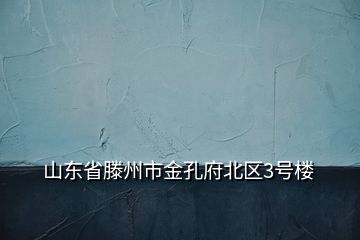 山东省滕州市金孔府北区3号楼